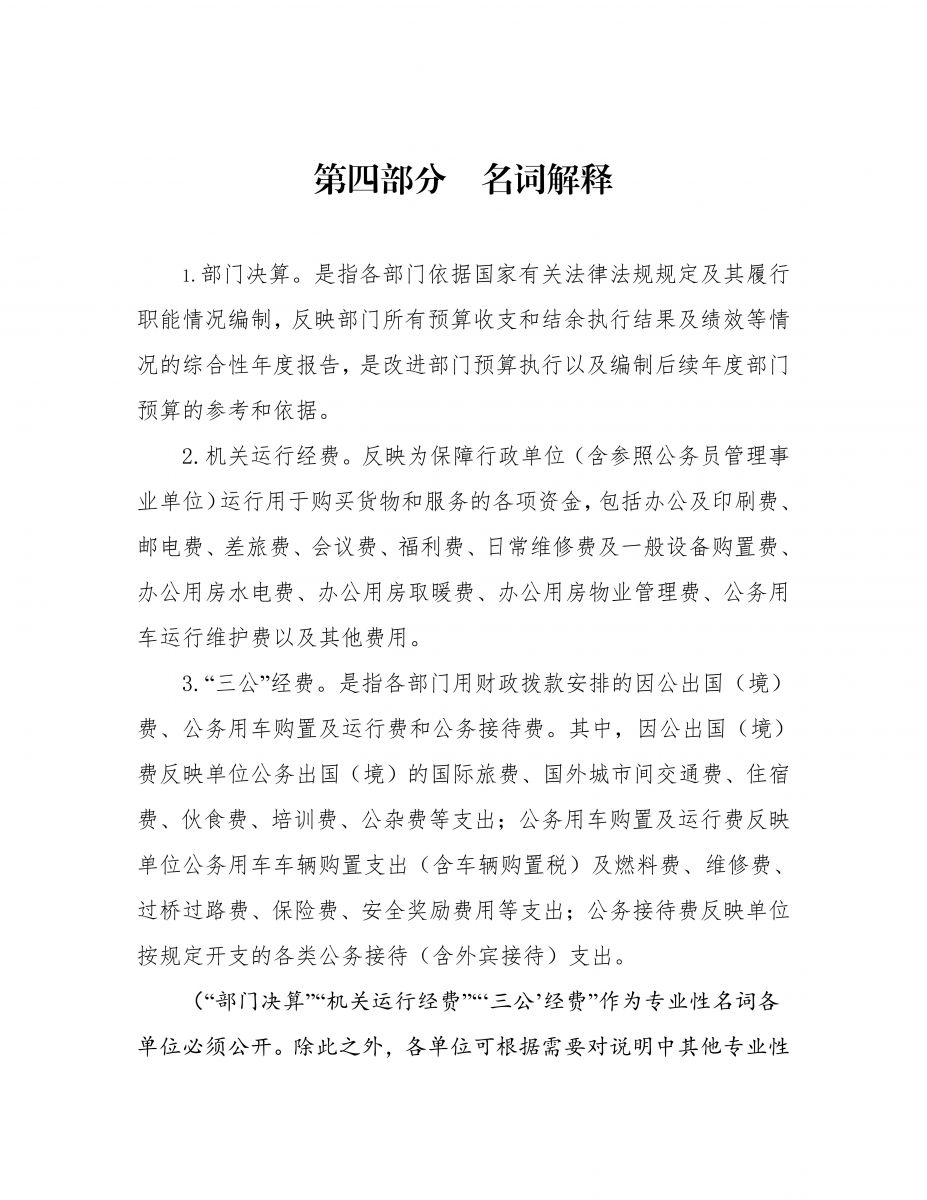 第四部分　名词解释

1.部门决算。是指各部门依据国家有关法律法规规定及其履行职能情况编制，反映部门所有预算收支和结余执行结果及绩效等情况的综合性年度报告，是改进部门预算执行以及编制后续年度部门预算的参考和依据。

2.机关运行经费。反映为保障行政单位（含参照公务员管理事业单位）运行用于购买货物和服务的各项资金，包括办公及印刷费、邮电费、差旅费、会议费、福利费、日常维修费及一般设备购置费、办公用房水电费、办公用房取暖费、办公用房物业管理费、公务用车运行维护费以及其他费用。

3.“三公”经费。是指各部门用财政拨款安排的因公出国（境）费、公务用车购置及运行费和公务接待费。其中，因公出国（境）费反映单位公务出国（境）的国际旅费、国外城市间交通费、住宿费、伙食费、培训费、公杂费等支出；公务用车购置及运行费反映单位公务用车车辆购置支出（含车辆购置税）及燃料费、维修费、过桥过路费、保险费、安全奖励费用等支出；公务接待费反映单位按规定开支的各类公务接待（含外宾接待）支出。

（“部门决算”“机关运行经费”“‘三公’经费”作为专业性名词各单位必须公开。除此之外，各单位可根据需要对说明中其他专业性